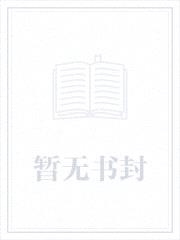 暂无书封